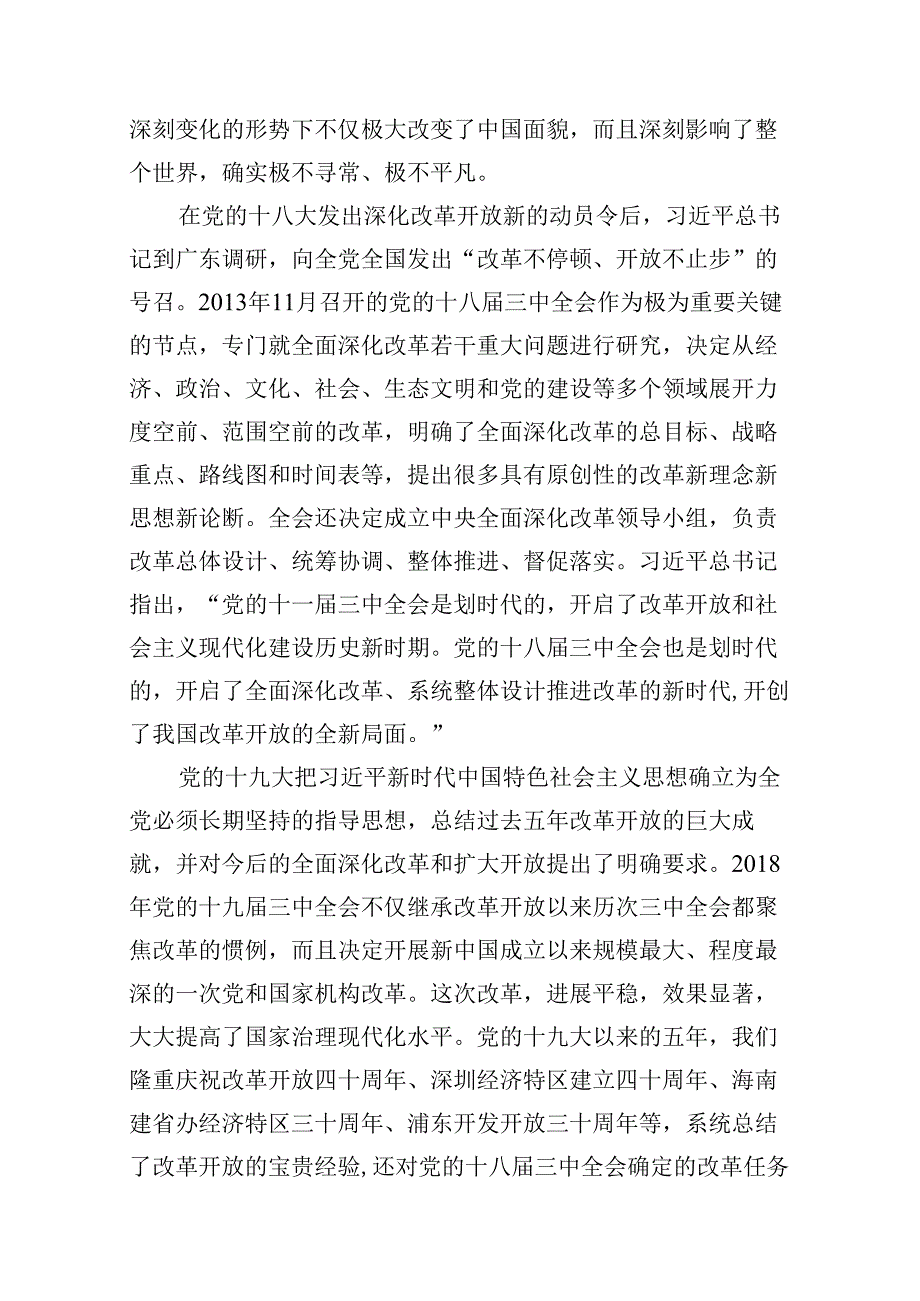 深刻变化的形势下不仅极大改变了中国面貌，而且深刻影响了整个世界，确实极不寻常、极不平凡。

在党的十八大发出深化改革开放新的动员令后，习近平总书记到广东调研，向全党全国发出“改革不停顿、开放不止步”的号召。2013年11月召开的党的十八届三中全会作为极为重要关键的节点，专门就全面深化改革若干重大问题进行研究，决定从经济、政治、文化、社会、生态文明和党的建设等多个领域展开力度空前、范围空前的改革，明确了全面深化改革的总目标、战略重点、路线图和时间表等，提出很多具有原创性的改革新理念新思想新论断。全会还决定成立中央全面深化改革领导小组，负责改革总体设计、统筹协调、整体推进、督促落实。习近平总书记指出，“党的十一届三中全会是划时代的，开启了改革开放和社会主义现代化建设历史新时期。党的十八届三中全会也是划时代的，开启了全面深化改革、系统整体设计推进改革的新时代,开创了我国改革开放的全新局面。”

党的十九大把习近平新时代中国特色社会主义思想确立为全党必须长期坚持的指导思想，总结过去五年改革开放的巨大成就，并对今后的全面深化改革和扩大开放提出了明确要求。2018年党的十九届三中全会不仅继承改革开放以来历次三中全会都聚焦改革的惯例，而且决定开展新中国成立以来规模最大、程度最深的一次党和国家机构改革。这次改革，进展平稳，效果显著，大大提高了国家治理现代化水平。党的十九大以来的五年，我们隆重庆祝改革开放四十周年、深圳经济特区建立四十周年、海南建省办经济特区三十周年、浦东开发开放三十周年等，系统总结了改革开放的宝贵经验,还对党的十八届三中全会确定的改革任务